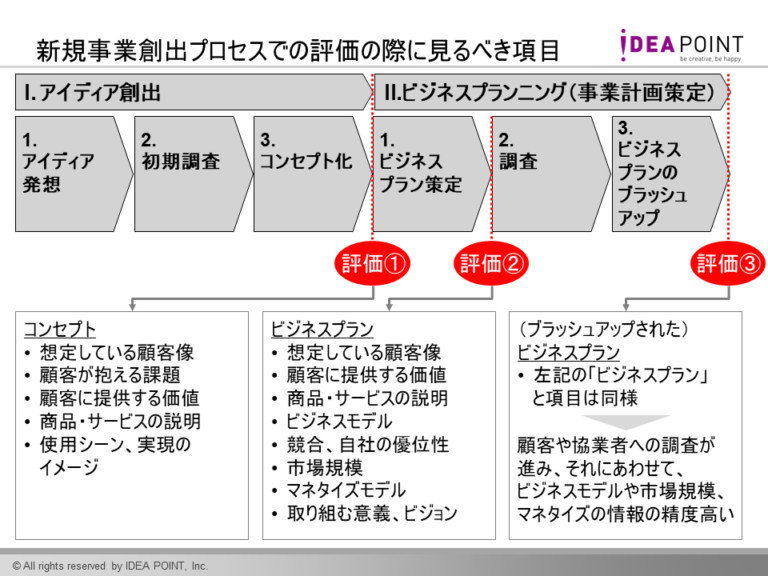 新規事業創出プロセスでの評価の際に見るべき項目

IDEA POINT
be creative, be happy

I. アイディア創出

II.ビジネスプランニング（事業計画策定）

1.
アイディア発想

2.
初期調査

3.
コンセプト化

1.
ビジネスプラン策定

2.
調査

3.
ビジネスプランのブラッシュアップ

評価①

評価②

評価③

コンセプト
• 想定している顧客像
• 顧客が抱える課題
• 顧客に提供する価値
• 商品・サービスの説明
• 使用シーン、実現のイメージ

ビジネスプラン
• 想定している顧客像
• 顧客に提供する価値
• 商品・サービスの説明
• ビジネスモデル
• 競合、自社の優位性
• 市場規模
• マネタイズモデル
• 取り組む意義、ビジョン

（ブラッシュアップされた）
ビジネスプラン
• 左記の「ビジネスプラン」と項目は同様

顧客や協業者への調査が進み、それにあわせて、ビジネスモデルや市場規模、マネタイズの情報の精度高い

© All rights reserved by IDEA POINT, Inc.